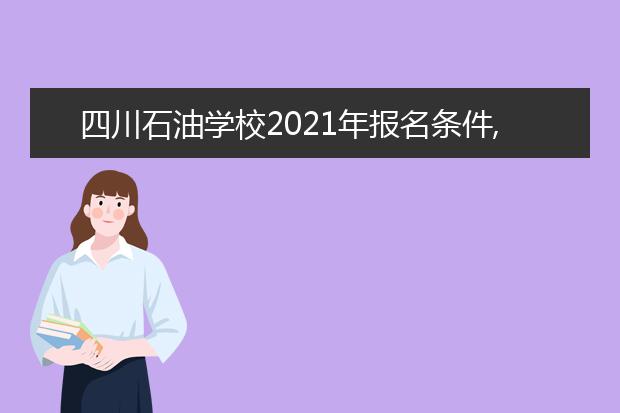 四川石油学校2021年报名条件,